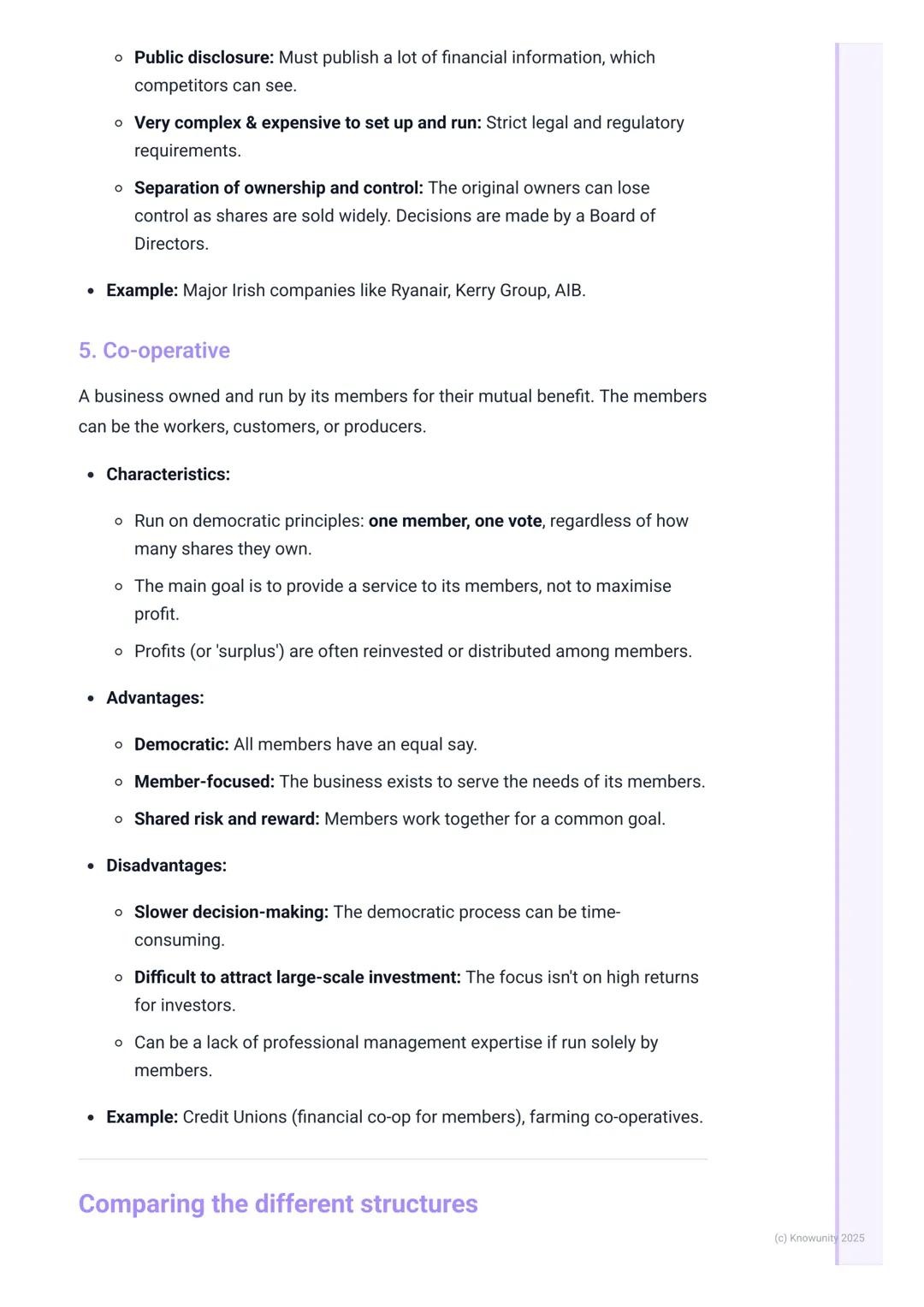 - Public disclosure: Must publish a lot of financial information, which competitors can see.
- Very complex & expensive to set up and run: Strict legal and regulatory requirements.
- Separation of ownership and control: The original owners can lose control as shares are sold widely. Decisions are made by a Board of Directors.

- Example: Major Irish companies like Ryanair, Kerry Group, AIB.

5. Co-operative

A business owned and run by its members for their mutual benefit. The members can be the workers, customers, or producers.

- Characteristics:
  - Run on democratic principles: one member, one vote, regardless of how many shares they own.
  - The main goal is to provide a service to its members, not to maximise profit.
  - Profits (or 'surplus') are often reinvested or distributed among members.
- Advantages:
  - Democratic: All members have an equal say.
  - Member-focused: The business exists to serve the needs of its members.
  - Shared risk and reward: Members work together for a common goal.
- Disadvantages:
  - Slower decision-making: The democratic process can be time-consuming.
  - Difficult to attract large-scale investment: The focus isn't on high returns for investors.
  - Can be a lack of professional management expertise if run solely by members.
- Example: Credit Unions (financial co-op for members), farming co-operatives.

Comparing the different structures

(c) Knowunity 2025